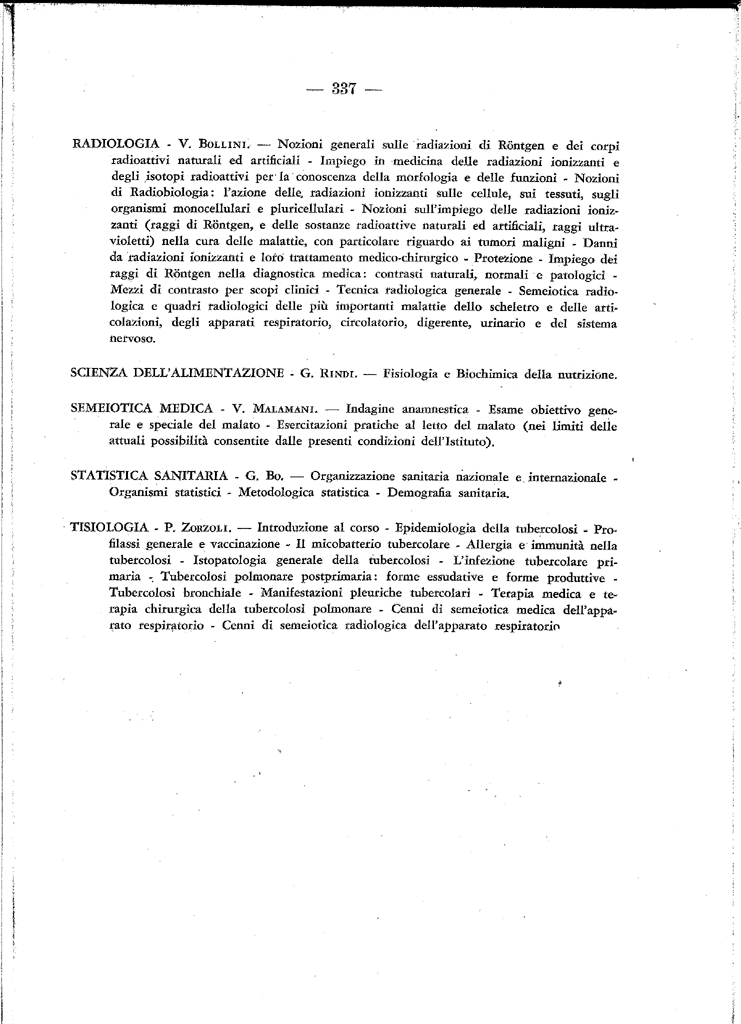 — 337 —

RADIOLOGIA - V. Bollini. — Nozioni generali sulle radiazioni di Röntgen e dei corpi radioattivi naturali ed artificiali - Impiego in medicina delle radiazioni ionizzanti e degli isotopi radioattivi per la conoscenza della morfologia e delle funzioni - Nozioni di Radiobiologia: l'azione delle radiazioni ionizzanti sulle cellule, sui tessuti, sugli organismi monocellulari e pluricellulari - Nozioni sull'impiego delle radiazioni ionizzanti (raggi di Röntgen, e delle sostanze radioattive naturali ed artificiali, raggi ultravioletti) nella cura delle malattie, con particolare riguardo ai tumori maligni - Danni da radiazioni ionizzanti e loro trattamento medico-chirurgico - Protezione - Impiego dei raggi di Röntgen nella diagnostica medica: contrasti naturali, normali e patologici - Mezzi di contrasto per scopi clinici - Tecnica radiologica generale - Semeiotica radiologica e quadri radiologici delle più importanti malattie dello scheletro e delle articolazioni, degli apparati respiratorio, circolatorio, digerente, urinario e del sistema nervoso.

SCIENZA DELL'ALIMENTAZIONE - G. Rindi. — Fisiologia e Biochimica della nutrizione.

SEMEIOTICA MEDICA - V. Malamani. — Indagine anamnestica - Esame obiettivo generale e speciale del malato - Esercitazioni pratiche al letto del malato (nei limiti delle attuali possibilità consentite dalle presenti condizioni dell'Istituto).

STATISTICA SANITARIA - G. Bo. — Organizzazione sanitaria nazionale e internazionale - Organismi statistici - Metodologica statistica - Demografia sanitaria.

TISIOLOGIA - P. Zorzoli. — Introduzione al corso - Epidemiologia della tubercolosi - Profilassi generale e vaccinazione - Il micobatterio tubercolare - Allergia e immunità nella tubercolosi - Istopatologia generale della tubercolosi - L'infezione tubercolare primaria - Tubercolosi polmonare postprimaria: forme essudative e forme produttive - Tubercolosi bronchiale - Manifestazioni pleuriche tubercolari - Terapia medica e terapia chirurgica della tubercolosi polmonare - Cenni di semeiotica medica dell'apparato respiratorio - Cenni di semeiotica radiologica dell'apparato respiratorio